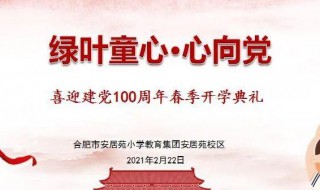 绿叶童心·心向党

喜迎建党100周年春季开学典礼

合肥市安居苑小学教育集团安居苑校区

2021年2月22日